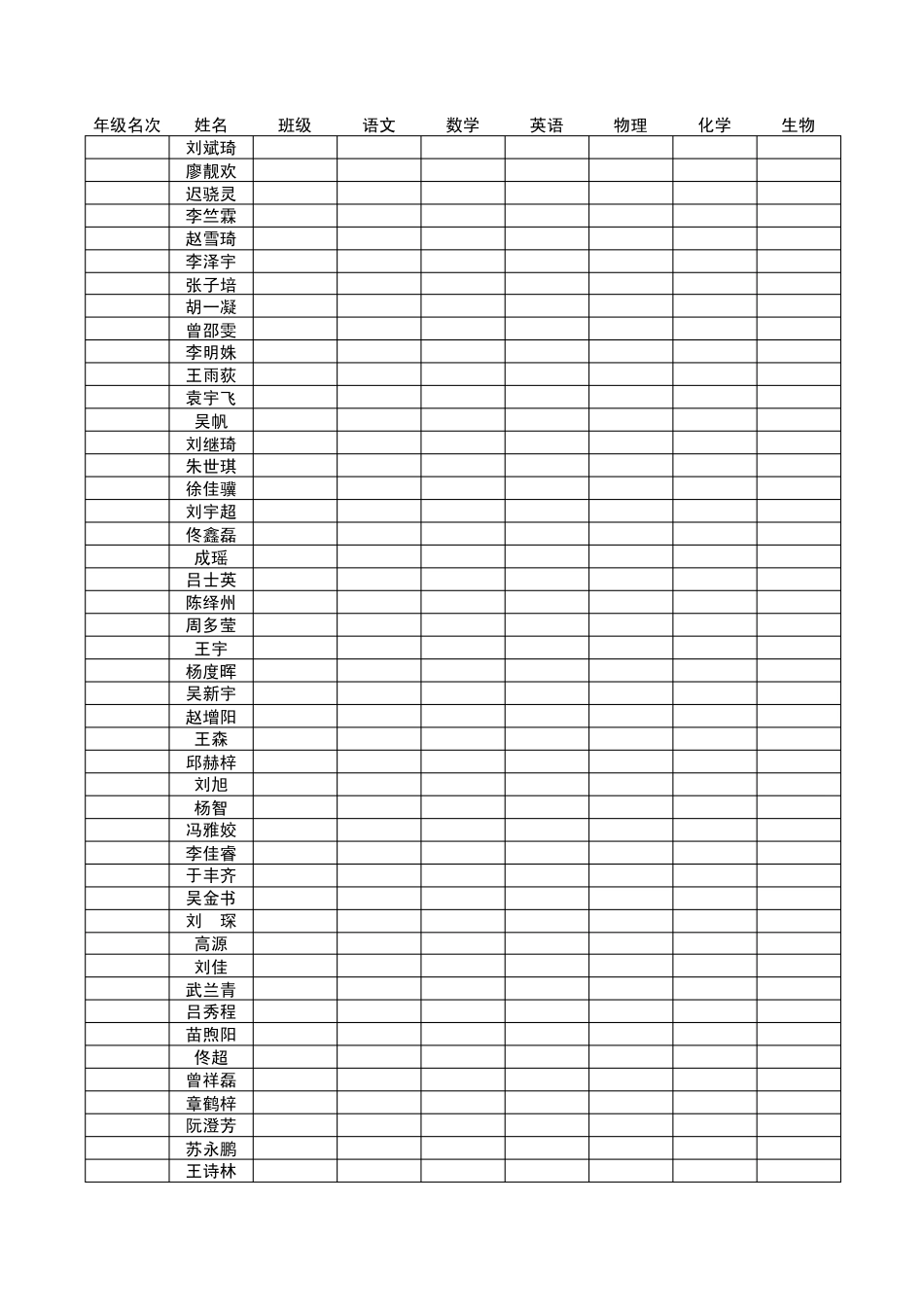 | 年级名次 | 姓名 | 班级 | 语文 | 数学 | 英语 | 物理 | 化学 | 生物 |
|---|---|---|---|---|---|---|---|---|
| | 刘斌琦 | | | | | | | |
| | 廖靓欢 | | | | | | | |
| | 迟骁灵 | | | | | | | |
| | 李竺霖 | | | | | | | |
| | 赵雪琦 | | | | | | | |
| | 李泽宇 | | | | | | | |
| | 张子培 | | | | | | | |
| | 胡一凝 | | | | | | | |
| | 曾邵雯 | | | | | | | |
| | 李明姝 | | | | | | | |
| | 王雨荻 | | | | | | | |
| | 袁宇飞 | | | | | | | |
| | 吴帆 | | | | | | | |
| | 刘继琦 | | | | | | | |
| | 朱世琪 | | | | | | | |
| | 徐佳骥 | | | | | | | |
| | 刘宇超 | | | | | | | |
| | 佟鑫磊 | | | | | | | |
| | 成瑶 | | | | | | | |
| | 吕士英 | | | | | | | |
| | 陈绎州 | | | | | | | |
| | 周多莹 | | | | | | | |
| | 王宇 | | | | | | | |
| | 杨度晖 | | | | | | | |
| | 吴新宇 | | | | | | | |
| | 赵增阳 | | | | | | | |
| | 王森 | | | | | | | |
| | 邱赫梓 | | | | | | | |
| | 刘旭 | | | | | | | |
| | 杨智 | | | | | | | |
| | 冯雅姣 | | | | | | | |
| | 李佳睿 | | | | | | | |
| | 于丰齐 | | | | | | | |
| | 吴金书 | | | | | | | |
| | 刘　琛 | | | | | | | |
| | 高源 | | | | | | | |
| | 刘佳 | | | | | | | |
| | 武兰青 | | | | | | | |
| | 吕秀程 | | | | | | | |
| | 苗煦阳 | | | | | | | |
| | 佟超 | | | | | | | |
| | 曾祥磊 | | | | | | | |
| | 章鹤梓 | | | | | | | |
| | 阮澄芳 | | | | | | | |
| | 苏永鹏 | | | | | | | |
| | 王诗林 | | | | | | | |